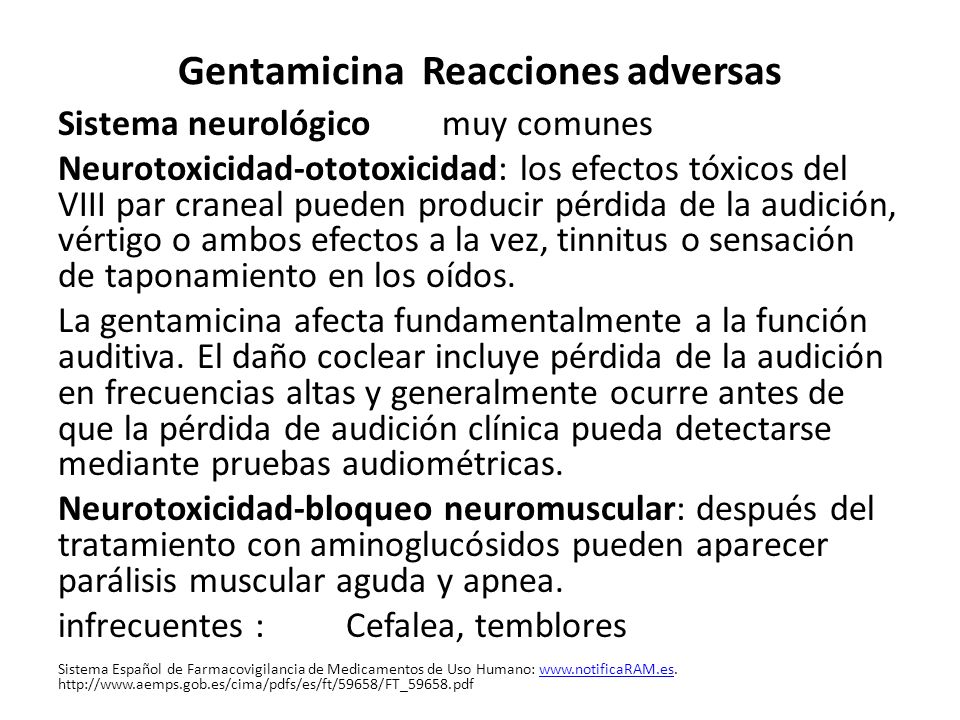 Gentamicina Reacciones adversas

Sistema neurológico muy comunes

Neurotoxicidad-ototoxicidad: los efectos tóxicos del VIII par craneal pueden producir pérdida de la audición, vértigo o ambos efectos a la vez, tinnitus o sensación de taponamiento en los oídos.

La gentamicina afecta fundamentalmente a la función auditiva. El daño coclear incluye pérdida de la audición en frecuencias altas y generalmente ocurre antes de que la pérdida de audición clínica pueda detectarse mediante pruebas audiométricas.

Neurotoxicidad-bloqueo neuromuscular: después del tratamiento con aminoglucósidos pueden aparecer parálisis muscular aguda y apnea.

infrecuentes : Cefalea, temblores

Sistema Español de Farmacovigilancia de Medicamentos de Uso Humano: www.notificaRAM.es. http://www.aemps.gob.es/cima/pdfs/es/ft/59658/FT_59658.pdf